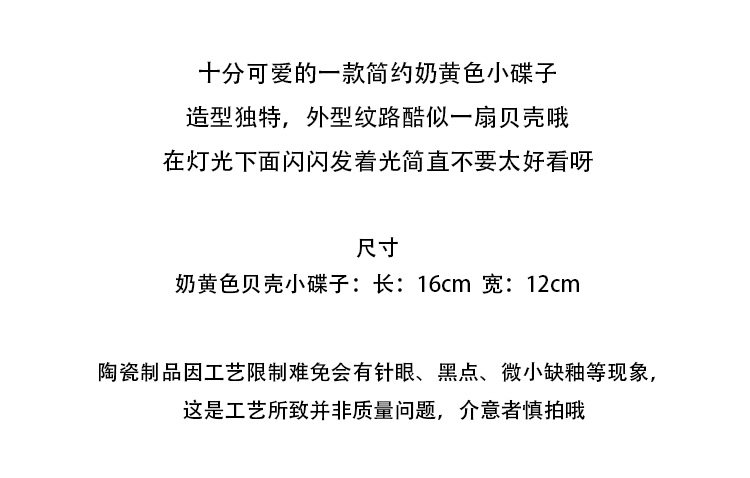 十分可爱的一款简约奶黄色小碟子
造型独特，外型纹路酷似一扇贝壳哦
在灯光下面闪闪发着光简直不要太好看呀

尺寸
奶黄色贝壳小碟子：长：16cm 宽：12cm

陶瓷制品因工艺限制难免会有针眼、黑点、微小缺釉等现象，
这是工艺所致并非质量问题，介意者慎拍哦